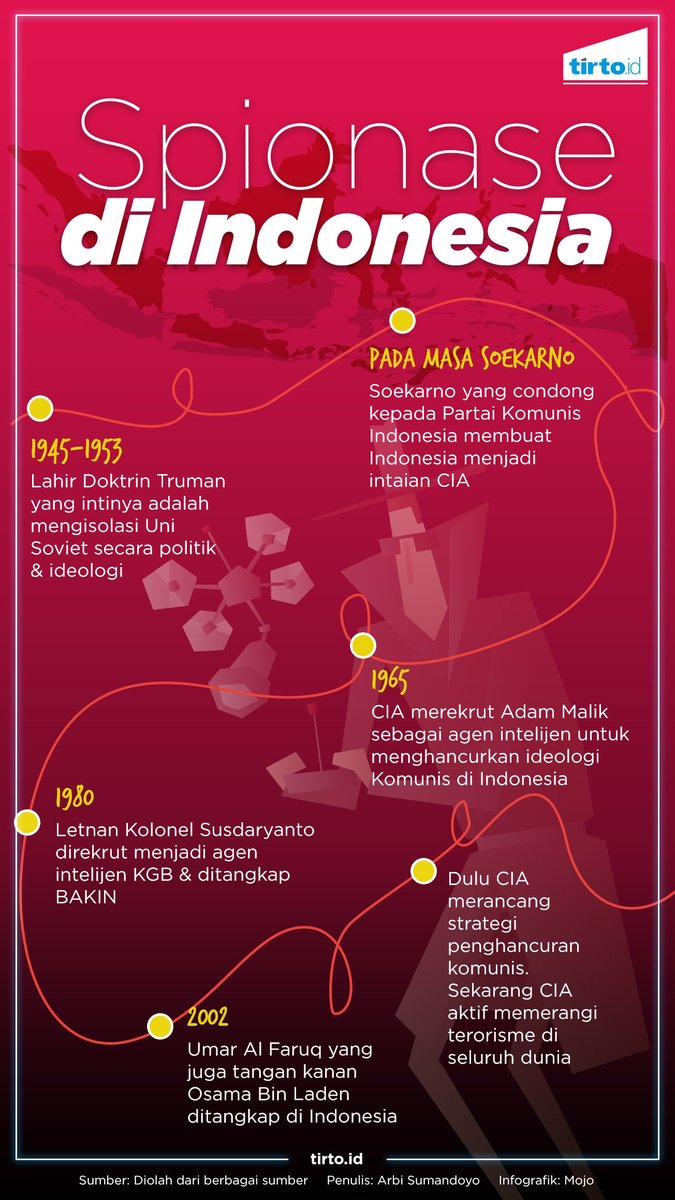 tirto.id

Spionase
di Indonesia

PADA MASA SOEKARNO
Soekarno yang condong kepada Partai Komunis Indonesia membuat Indonesia menjadi intaian CIA

1945-1953
Lahir Doktrin Truman yang intinya adalah mengisolasi Uni Soviet secara politik & ideologi

1965
CIA merekrut Adam Malik sebagai agen intelijen untuk menghancurkan ideologi Komunis di Indonesia

1980
Letnan Kolonel Susdaryanto direkrut menjadi agen intelijen KGB & ditangkap BAKIN

Dulu CIA merancang strategi penghancuran komunis. Sekarang CIA aktif memerangi terorisme di seluruh dunia

2002
Umar Al Faruq yang juga tangan kanan Osama Bin Laden ditangkap di Indonesia

tirto.id

Sumber: Diolah dari berbagai sumber Penulis: Arbi Sumandoyo Infografik: Mojo